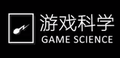 游戏科学
GAME SCIENCE